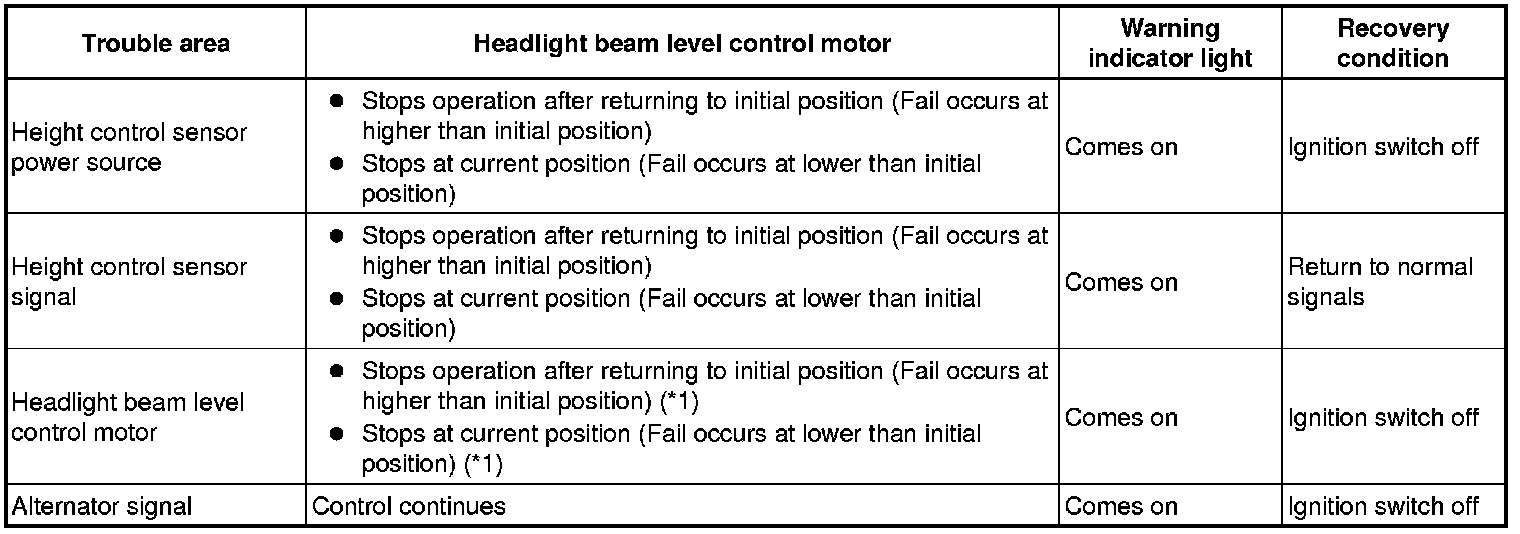 | Trouble area | Headlight beam level control motor | Warning indicator light | Recovery condition |
|---|---|---|---|
| Height control sensor power source | ● Stops operation after returning to initial position (Fail occurs at higher than initial position) ● Stops at current position (Fail occurs at lower than initial position) | Comes on | Ignition switch off |
| Height control sensor signal | ● Stops operation after returning to initial position (Fail occurs at higher than initial position) ● Stops at current position (Fail occurs at lower than initial position) | Comes on | Return to normal signals |
| Headlight beam level control motor | ● Stops operation after returning to initial position (Fail occurs at higher than initial position) (*1) ● Stops at current position (Fail occurs at lower than initial position) (*1) | Comes on | Ignition switch off |
| Alternator signal | Control continues | Comes on | Ignition switch off |